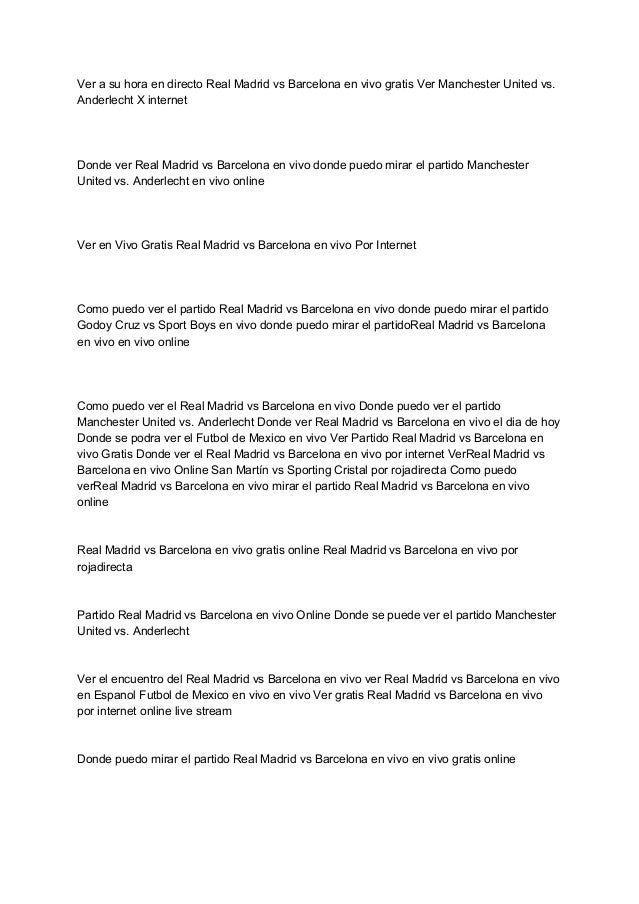 Ver a su hora en directo Real Madrid vs Barcelona en vivo gratis Ver Manchester United vs. Anderlecht X internet

Donde ver Real Madrid vs Barcelona en vivo donde puedo mirar el partido Manchester United vs. Anderlecht en vivo online

Ver en Vivo Gratis Real Madrid vs Barcelona en vivo Por Internet

Como puedo ver el partido Real Madrid vs Barcelona en vivo donde puedo mirar el partido Godoy Cruz vs Sport Boys en vivo donde puedo mirar el partidoReal Madrid vs Barcelona en vivo en vivo online

Como puedo ver el Real Madrid vs Barcelona en vivo Donde puedo ver el partido Manchester United vs. Anderlecht Donde ver Real Madrid vs Barcelona en vivo el dia de hoy Donde se podra ver el Futbol de Mexico en vivo Ver Partido Real Madrid vs Barcelona en vivo Gratis Donde ver el Real Madrid vs Barcelona en vivo por internet VerReal Madrid vs Barcelona en vivo Online San Martín vs Sporting Cristal por rojadirecta Como puedo verReal Madrid vs Barcelona en vivo mirar el partido Real Madrid vs Barcelona en vivo online

Real Madrid vs Barcelona en vivo gratis online Real Madrid vs Barcelona en vivo por rojadirecta

Partido Real Madrid vs Barcelona en vivo Online Donde se puede ver el partido Manchester United vs. Anderlecht

Ver el encuentro del Real Madrid vs Barcelona en vivo ver Real Madrid vs Barcelona en vivo en Espanol Futbol de Mexico en vivo en vivo Ver gratis Real Madrid vs Barcelona en vivo por internet online live stream

Donde puedo mirar el partido Real Madrid vs Barcelona en vivo en vivo gratis online